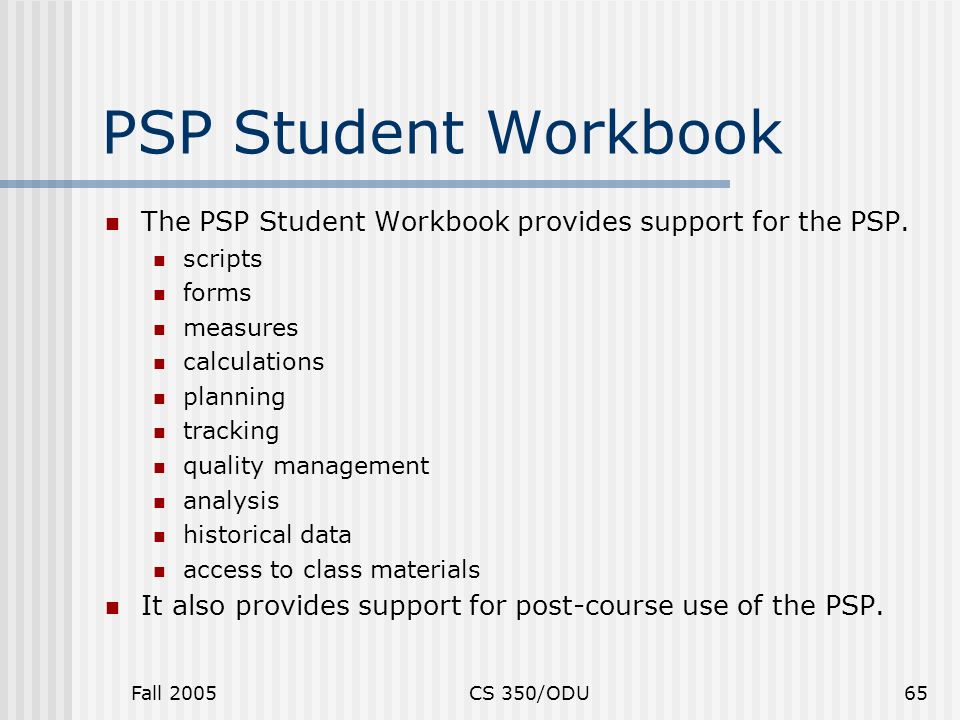 PSP Student Workbook

- The PSP Student Workbook provides support for the PSP.
  - scripts
  - forms
  - measures
  - calculations
  - planning
  - tracking
  - quality management
  - analysis
  - historical data
  - access to class materials
- It also provides support for post-course use of the PSP.

Fall 2005

CS 350/ODU

65